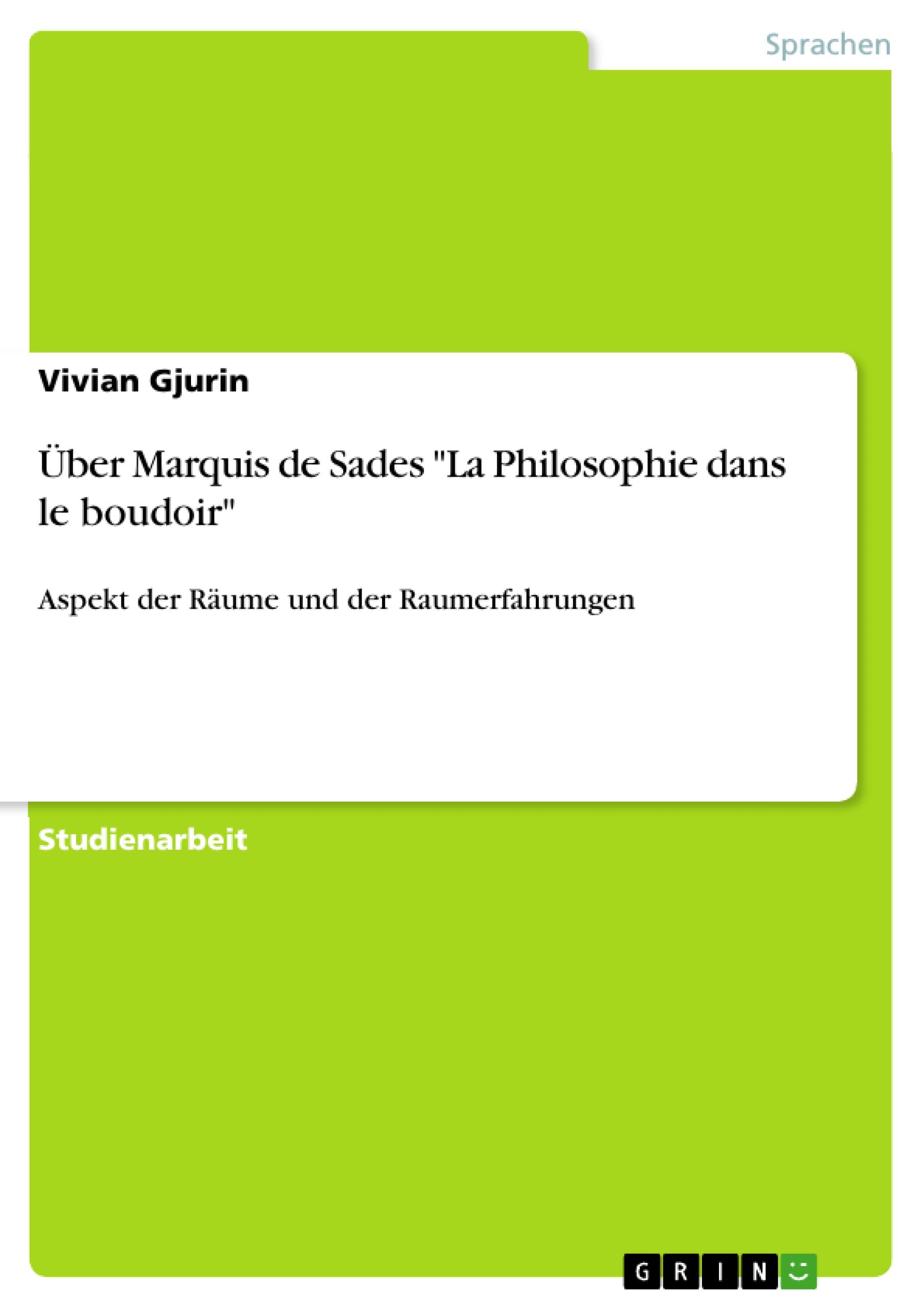 Sprachen

Vivian Gjurin

Über Marquis de Sades "La Philosophie dans le boudoir"

Aspekt der Räume und der Raumerfahrungen

Studienarbeit

GRIN